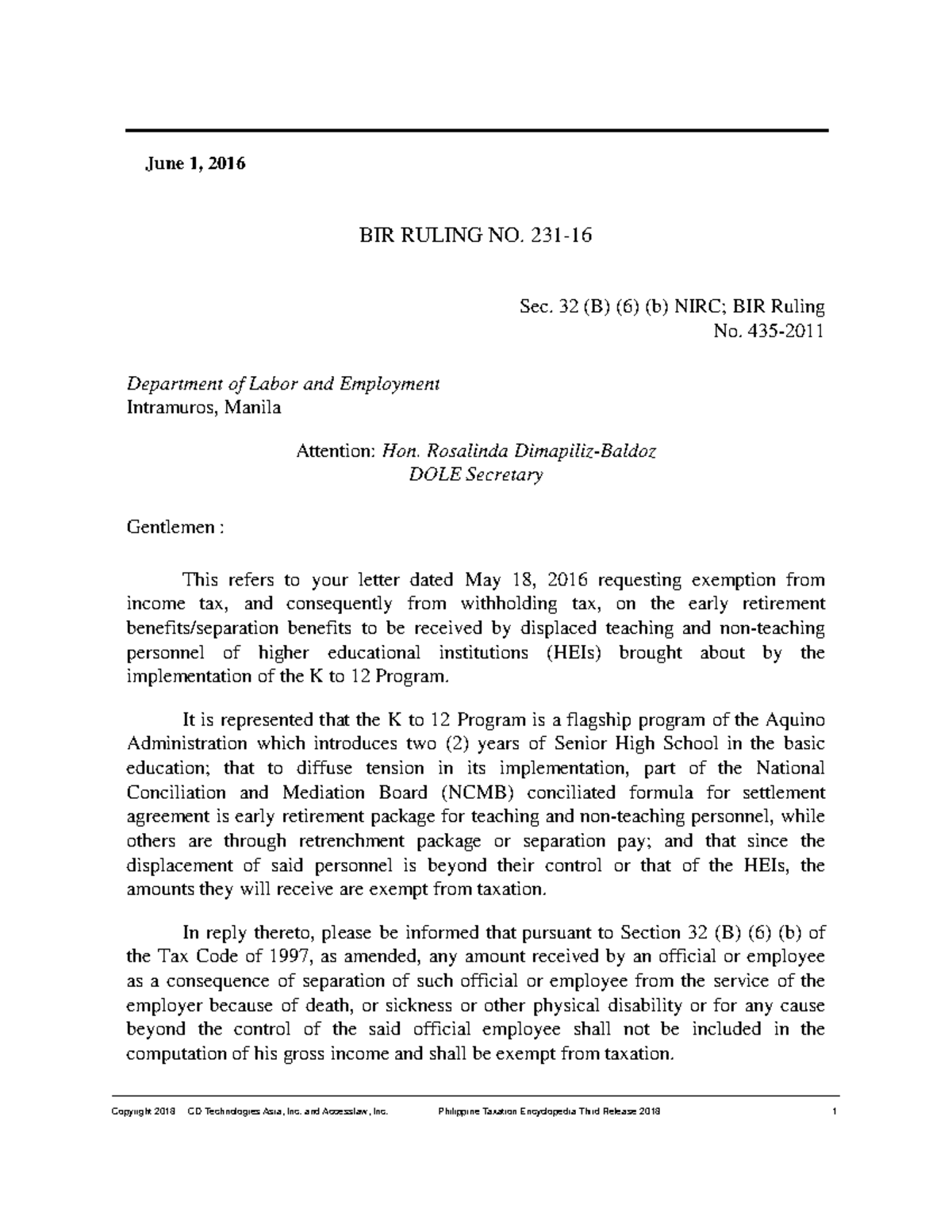 June 1, 2016

BIR RULING NO. 231-16

Sec. 32 (B) (6) (b) NIRC; BIR Ruling No. 435-2011

Department of Labor and Employment
Intramuros, Manila

Attention: Hon. Rosalinda Dimapiliz-Baldoz
DOLE Secretary

Gentlemen :

This refers to your letter dated May 18, 2016 requesting exemption from income tax, and consequently from withholding tax, on the early retirement benefits/separation benefits to be received by displaced teaching and non-teaching personnel of higher educational institutions (HEIs) brought about by the implementation of the K to 12 Program.

It is represented that the K to 12 Program is a flagship program of the Aquino Administration which introduces two (2) years of Senior High School in the basic education; that to diffuse tension in its implementation, part of the National Conciliation and Mediation Board (NCMB) conciliated formula for settlement agreement is early retirement package for teaching and non-teaching personnel, while others are through retrenchment package or separation pay; and that since the displacement of said personnel is beyond their control or that of the HEIs, the amounts they will receive are exempt from taxation.

In reply thereto, please be informed that pursuant to Section 32 (B) (6) (b) of the Tax Code of 1997, as amended, any amount received by an official or employee as a consequence of separation of such official or employee from the service of the employer because of death, or sickness or other physical disability or for any cause beyond the control of the said official employee shall not be included in the computation of his gross income and shall be exempt from taxation.

Copyright 2018 CD Technologies Asia, Inc. and Accesslaw, Inc. Philippine Taxation Encyclopedia Third Release 2018 1